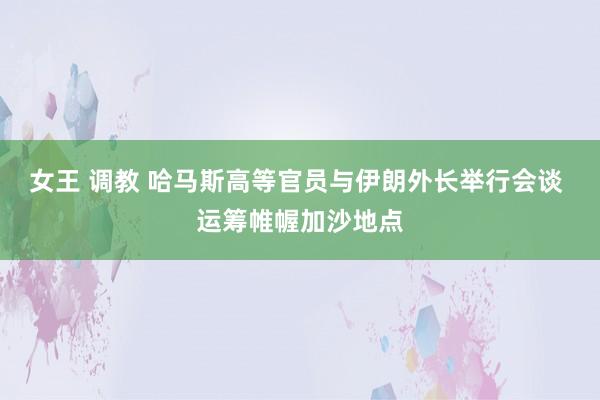 女王 调教 哈马斯高等官员与伊朗外长举行会谈 运筹帷幄加沙地点